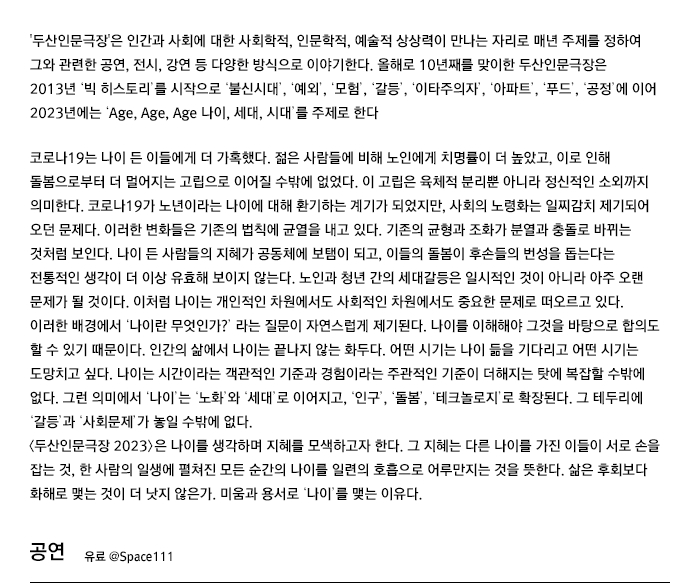 '두산인문극장'은 인간과 사회에 대한 사회학적, 인문학적, 예술적 상상력이 만나는 자리로 매년 주제를 정하여 그와 관련한 공연, 전시, 강연 등 다양한 방식으로 이야기한다. 올해로 10년째를 맞이한 두산인문극장은 2013년 '빅 히스토리'를 시작으로 '불신시대', '예외', '모험', '갈등', '이타주의자', '아파트', '푸드', '공정'에 이어 2023년에는 'Age, Age, Age 나이, 세대, 시대'를 주제로 한다

코로나19는 나이 든 이들에게 더 가혹했다. 젊은 사람들에 비해 노인에게 치명률이 더 높았고, 이로 인해 돌봄으로부터 더 멀어지는 고립으로 이어질 수밖에 없었다. 이 고립은 육체적 분리뿐 아니라 정신적인 소외까지 의미한다. 코로나19가 노년이라는 나이에 대해 환기하는 계기가 되었지만, 사회의 노령화는 일찌감치 제기되어 오던 문제다. 이러한 변화들은 기존의 법칙에 균열을 내고 있다. 기존의 균형과 조화가 분열과 충돌로 바뀌는 것처럼 보인다. 나이 든 사람들의 지혜가 공동체에 보탬이 되고, 이들의 돌봄이 후손들의 번성을 돕는다는 전통적인 생각이 더 이상 유효해 보이지 않는다. 노인과 청년 간의 세대갈등은 일시적인 것이 아니라 아주 오랜 문제가 될 것이다. 이처럼 나이는 개인적인 차원에서도 사회적인 차원에서도 중요한 문제로 떠오르고 있다.
이러한 배경에서 '나이란 무엇인가?' 라는 질문이 자연스럽게 제기된다. 나이를 이해해야 그것을 바탕으로 합의도 할 수 있기 때문이다. 인간의 삶에서 나이는 끝나지 않는 화두다. 어떤 시기는 나이 듦을 기다리고 어떤 시기는 도망치고 싶다. 나이는 시간이라는 객관적인 기준과 경험이라는 주관적인 기준이 더해지는 탓에 복잡할 수밖에 없다. 그런 의미에서 '나이'는 '노화'와 '세대'로 이어지고, '인구', '돌봄', '테크놀로지'로 확장된다. 그 테두리에 '갈등'과 '사회문제'가 놓일 수밖에 없다.
〈두산인문극장 2023〉은 나이를 생각하며 지혜를 모색하고자 한다. 그 지혜는 다른 나이를 가진 이들이 서로 손을 잡는 것, 한 사람의 일생에 펼쳐진 모든 순간의 나이를 일련의 호흡으로 어루만지는 것을 뜻한다. 삶은 후회보다 화해로 맺는 것이 더 낫지 않은가. 미움과 용서로 '나이'를 맺는 이유다.

공연 유료 @Space111